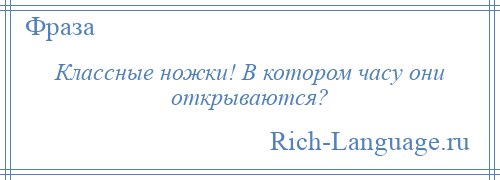 Фраза

Классные ножки! В котором часу они открываются?

Rich-Language.ru